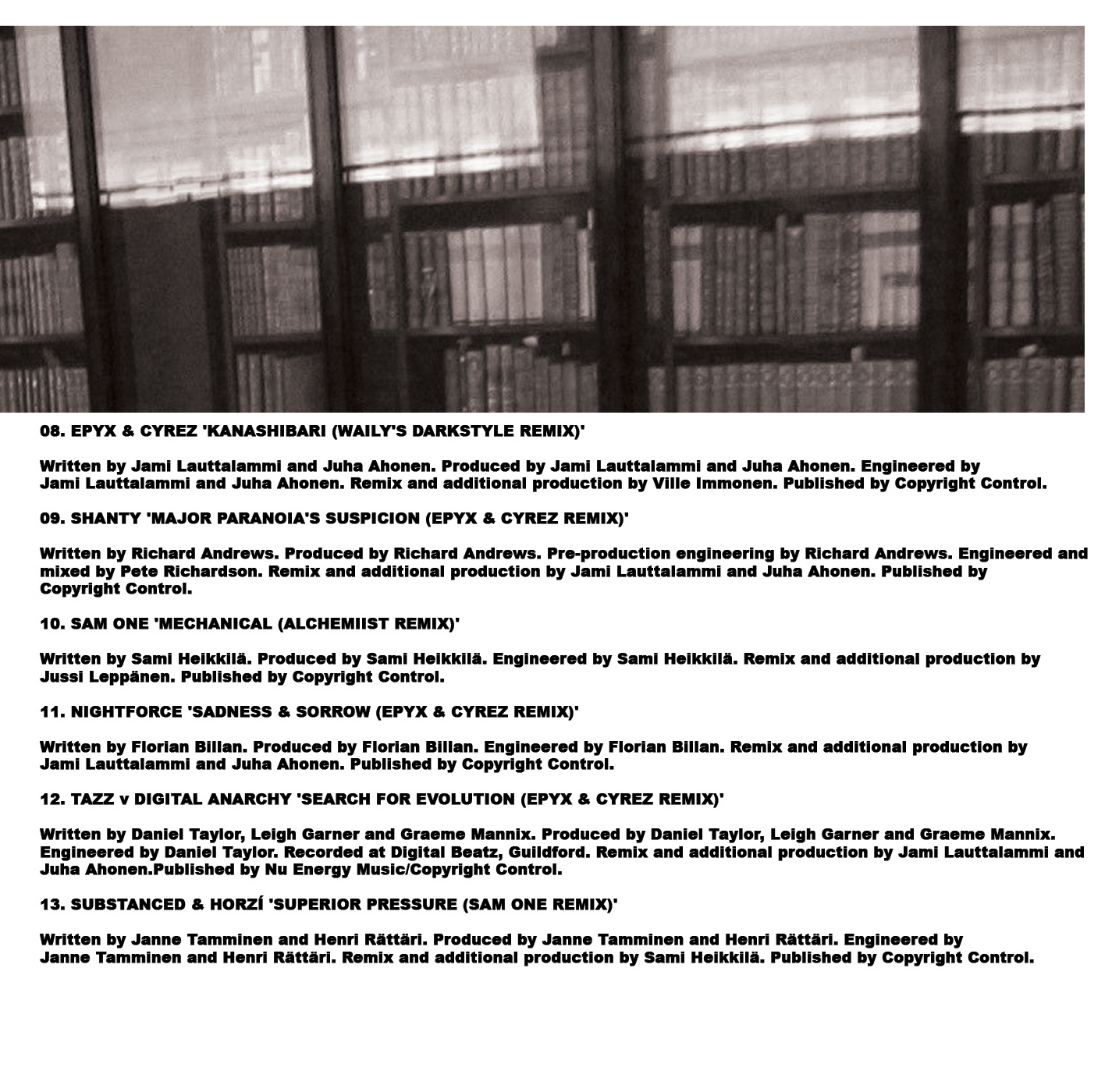 08. EPYX & CYREZ 'KANASHIBARI (WAILY'S DARKSTYLE REMIX)'

Written by Jami Lauttalammi and Juha Ahonen. Produced by Jami Lauttalammi and Juha Ahonen. Engineered by Jami Lauttalammi and Juha Ahonen. Remix and additional production by Ville Immonen. Published by Copyright Control.

09. SHANTY 'MAJOR PARANOIA'S SUSPICION (EPYX & CYREZ REMIX)'

Written by Richard Andrews. Produced by Richard Andrews. Pre-production engineering by Richard Andrews. Engineered and mixed by Pete Richardson. Remix and additional production by Jami Lauttalammi and Juha Ahonen. Published by Copyright Control.

10. SAM ONE 'MECHANICAL (ALCHEMIIST REMIX)'

Written by Sami Heikkilä. Produced by Sami Heikkilä. Engineered by Sami Heikkilä. Remix and additional production by Jussi Leppänen. Published by Copyright Control.

11. NIGHTFORCE 'SADNESS & SORROW (EPYX & CYREZ REMIX)'

Written by Florian Billan. Produced by Florian Billan. Engineered by Florian Billan. Remix and additional production by Jami Lauttalammi and Juha Ahonen. Published by Copyright Control.

12. TAZZ v DIGITAL ANARCHY 'SEARCH FOR EVOLUTION (EPYX & CYREZ REMIX)'

Written by Daniel Taylor, Leigh Garner and Graeme Mannix. Produced by Daniel Taylor, Leigh Garner and Graeme Mannix. Engineered by Daniel Taylor. Recorded at Digital Beatz, Guildford. Remix and additional production by Jami Lauttalammi and Juha Ahonen.Published by Nu Energy Music/Copyright Control.

13. SUBSTANCED & HORZÍ 'SUPERIOR PRESSURE (SAM ONE REMIX)'

Written by Janne Tamminen and Henri Rättäri. Produced by Janne Tamminen and Henri Rättäri. Engineered by Janne Tamminen and Henri Rättäri. Remix and additional production by Sami Heikkilä. Published by Copyright Control.